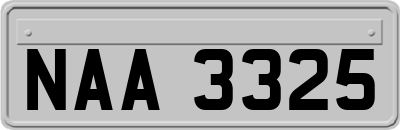 NAA 3325